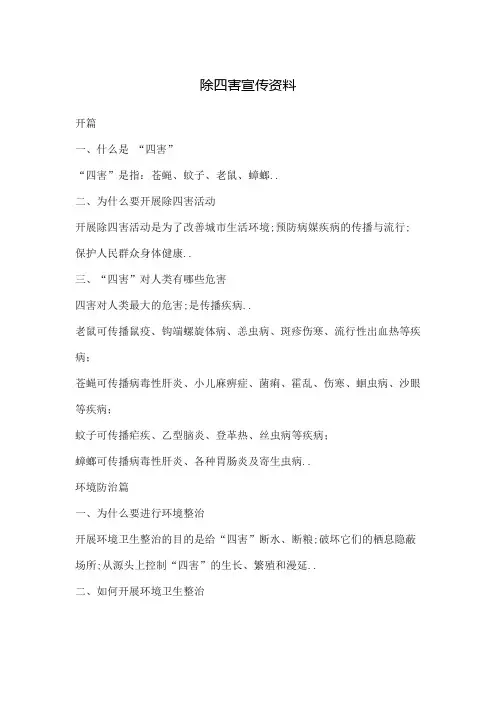 除四害宣传资料

开篇

一、什么是 “四害”

“四害”是指：苍蝇、蚊子、老鼠、蟑螂..

二、为什么要开展除四害活动

开展除四害活动是为了改善城市生活环境;预防病媒疾病的传播与流行;保护人民群众身体健康..

三、“四害”对人类有哪些危害

四害对人类最大的危害;是传播疾病..

老鼠可传播鼠疫、钩端螺旋体病、恙虫病、斑疹伤寒、流行性出血热等疾病;

苍蝇可传播病毒性肝炎、小儿麻痹症、菌痢、霍乱、伤寒、蛔虫病、沙眼等疾病;

蚊子可传播疟疾、乙型脑炎、登革热、丝虫病等疾病;

蟑螂可传播病毒性肝炎、各种胃肠炎及寄生虫病..

环境防治篇

一、为什么要进行环境整治

开展环境卫生整治的目的是给“四害”断水、断粮;破坏它们的栖息隐蔽场所;从源头上控制“四害”的生长、繁殖和漫延..

二、如何开展环境卫生整治